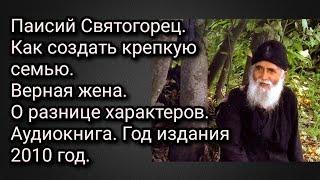 Паисий Святогорец.
Как создать крепкую семью.
Верная жена.
О разнице характеров.
Аудиокнига. Год издания 2010 год.